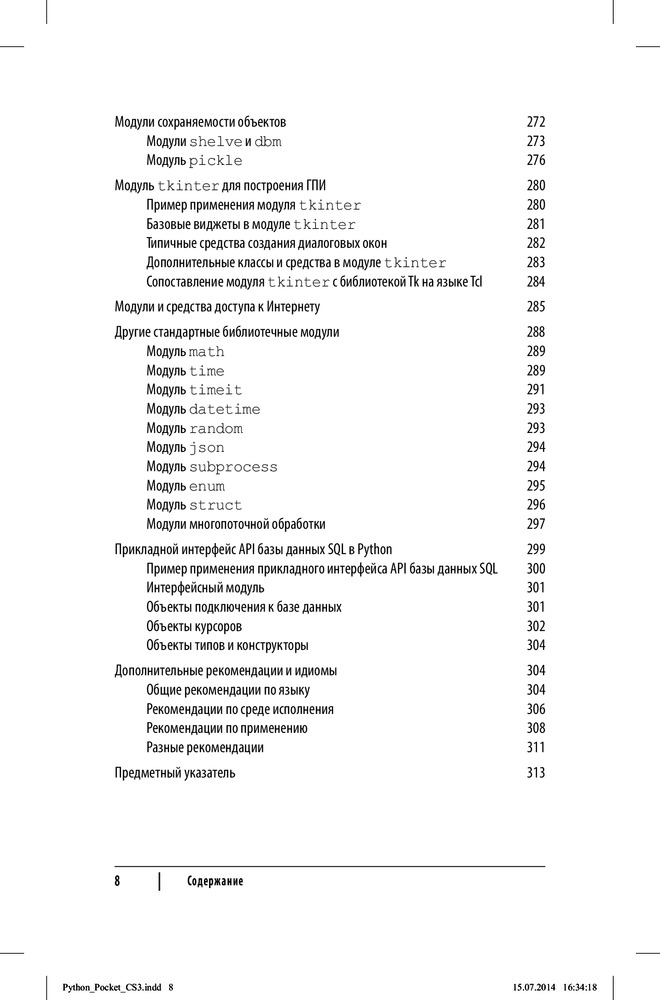 Модули сохраняемости объектов 272
Модули shelve и dbm 273
Модуль pickle 276

Модуль tkinter для построения ГПИ 280
Пример применения модуля tkinter 280
Базовые виджеты в модуле tkinter 281
Типичные средства создания диалоговых окон 282
Дополнительные классы и средства в модуле tkinter 283
Сопоставление модуля tkinter с библиотекой Tk на языке Tcl 284

Модули и средства доступа к Интернету 285

Другие стандартные библиотечные модули 288
Модуль math 289
Модуль time 289
Модуль timeit 291
Модуль datetime 293
Модуль random 293
Модуль json 294
Модуль subprocess 294
Модуль enum 295
Модуль struct 296
Модули многопоточной обработки 297

Прикладной интерфейс API базы данных SQL в Python 299
Пример применения прикладного интерфейса API базы данных SQL 300
Интерфейсный модуль 301
Объекты подключения к базе данных 301
Объекты курсоров 302
Объекты типов и конструкторы 304

Дополнительные рекомендации и идиомы 304
Общие рекомендации по языку 304
Рекомендации по среде исполнения 306
Рекомендации по применению 308
Разные рекомендации 311

Предметный указатель 313

8 | Содержание

Python_Pocket_CS3.indd 8 15.07.2014 16:34:18